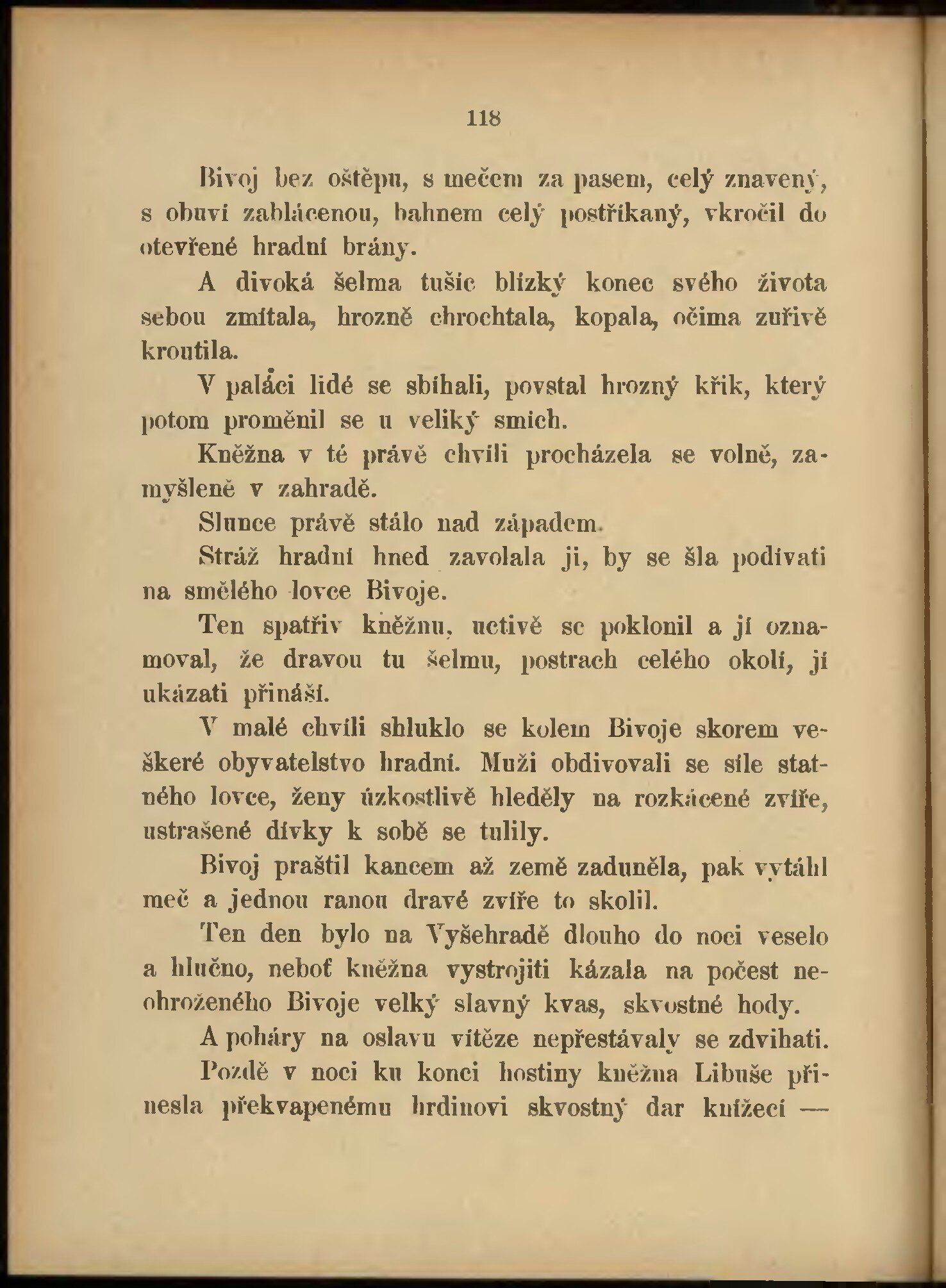 118

Bivoj bez oštěpu, s mečem za pasem, celý znavený, s obuví zablácenou, bahnem celý postříkaný, vkročil do otevřené hradní brány.

A divoká šelma tušíc blízký konec svého života sebou zmítala, hrozně chrochtala, kopala, očima zuřivě kroutila.

V paláci lidé se sbíhali, povstal hrozný křik, který potom proměnil se u veliký smích.

Kněžna v té právě chvíli procházela se volně, zamyšleně v zahradě.

Slunce právě stálo nad západem.

Stráž hradní hned zavolala ji, by se šla podívati na smělého lovce Bivoje.

Ten spatřiv kněžnu, uctivě se poklonil a jí oznamoval, že dravou tu šelmu, postrach celého okolí, jí ukázati přináší.

V malé chvíli shluklo se kolem Bivoje skorem veškeré obyvatelstvo hradní. Muži obdivovali se síle statného lovce, ženy úzkostlivě hleděly na rozkácené zvíře, ustrašené dívky k sobě se tulily.

Bivoj praštil kancem až země zaduněla, pak vytáhl meč a jednou ranou dravé zvíře to skolil.

Ten den bylo na Vyšehradě dlouho do noci veselo a hlučno, neboť kněžna vystrojiti kázala na počest neohroženého Bivoje velký slavný kvas, skvostné hody.

A poháry na oslavu vítěze nepřestávaly se zdvihati.

Pozdě v noci ku konci hostiny kněžna Libuše přinesla překvapenému hrdinovi skvostný dar knížecí —